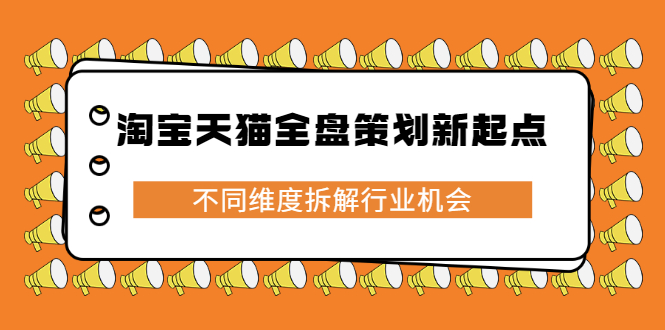 淘宝天猫全盘策划新起点

不同维度拆解行业机会